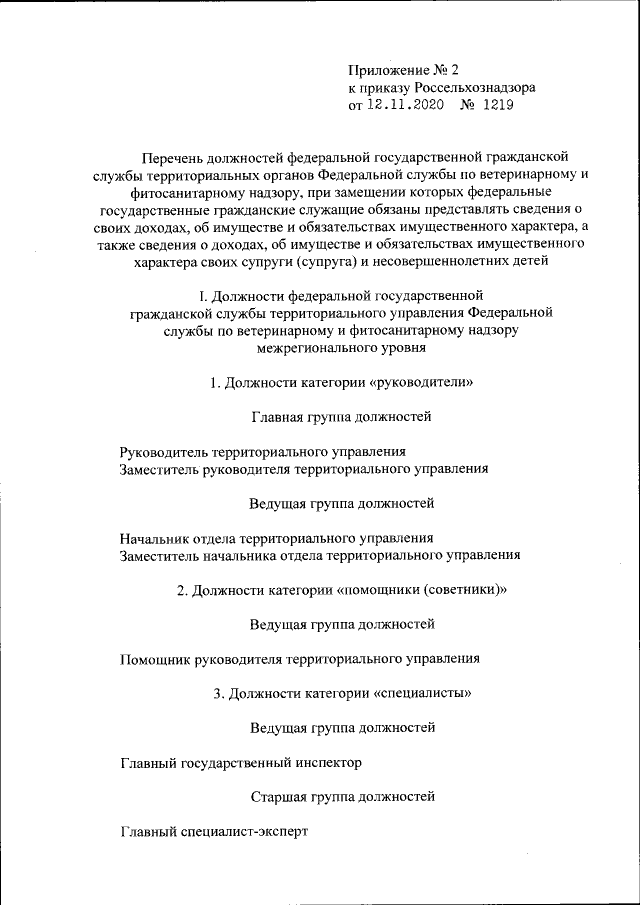 Приложение № 2
к приказу Россельхознадзора
от 12.11.2020 № 1219

Перечень должностей федеральной государственной гражданской службы территориальных органов Федеральной службы по ветеринарному и фитосанитарному надзору, при замещении которых федеральные государственные гражданские служащие обязаны представлять сведения о своих доходах, об имуществе и обязательствах имущественного характера, а также сведения о доходах, об имуществе и обязательствах имущественного характера своих супруги (супруга) и несовершеннолетних детей

I. Должности федеральной государственной гражданской службы территориального управления Федеральной службы по ветеринарному и фитосанитарному надзору межрегионального уровня

1. Должности категории «руководители»

Главная группа должностей

Руководитель территориального управления
Заместитель руководителя территориального управления

Ведущая группа должностей

Начальник отдела территориального управления
Заместитель начальника отдела территориального управления

2. Должности категории «помощники (советники)»

Ведущая группа должностей

Помощник руководителя территориального управления

3. Должности категории «специалисты»

Ведущая группа должностей

Главный государственный инспектор

Старшая группа должностей

Главный специалист-эксперт